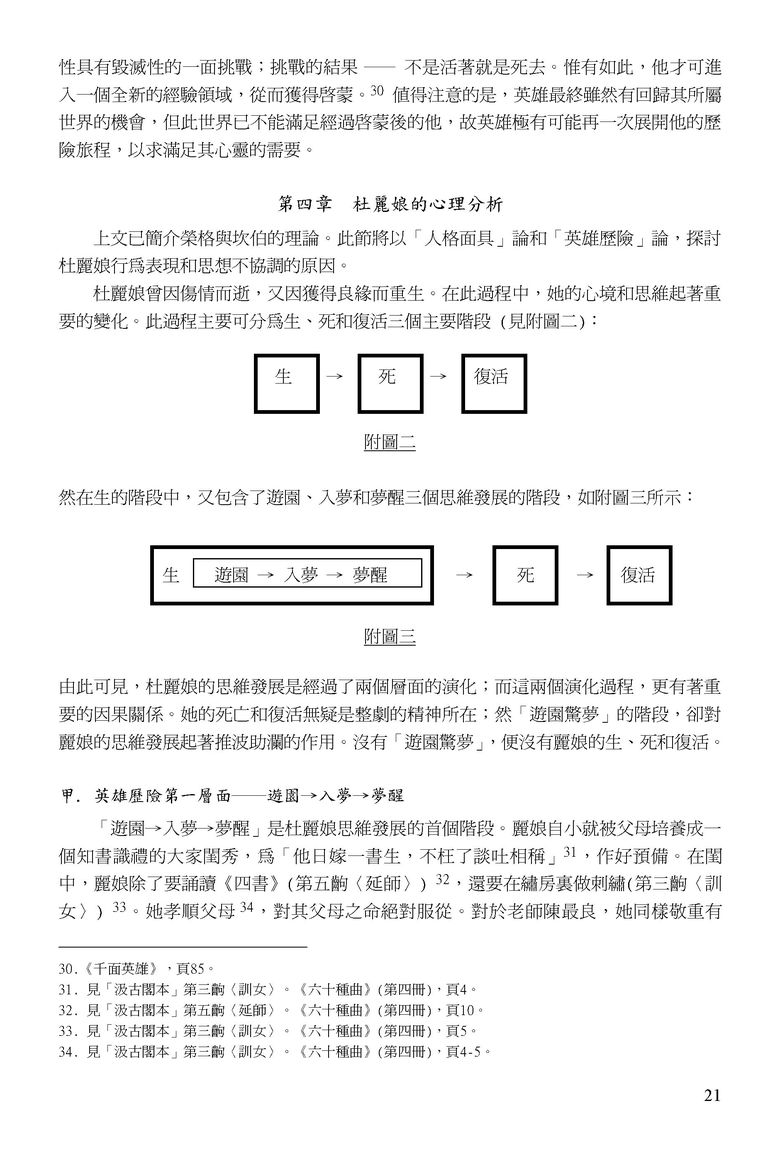 性具有毀滅性的一面挑戰；挑戰的結果 —— 不是活著就是死去。惟有如此，他才可進入一個全新的經驗領域，從而獲得啓蒙。$^{30}$ 值得注意的是，英雄最終雖然有回歸其所屬世界的機會，但此世界已不能滿足經過啓蒙後的他，故英雄極有可能再一次展開他的歷險旅程，以求滿足其心靈的需要。

第四章　杜麗娘的心理分析

上文已簡介榮格與坎伯的理論。此節將以「人格面具」論和「英雄歷險」論，探討杜麗娘行爲表現和思想不協調的原因。

杜麗娘曾因傷情而逝，又因獲得良緣而重生。在此過程中，她的心境和思維起著重要的變化。此過程主要可分爲生、死和復活三個主要階段 (見附圖二)：

生 → 死 → 復活

附圖二

然在生的階段中，又包含了遊園、入夢和夢醒三個思維發展的階段，如附圖三所示：

生　遊園 → 入夢 → 夢醒　→　死　→　復活

附圖三

由此可見，杜麗娘的思維發展是經過了兩個層面的演化；而這兩個演化過程，更有著重要的因果關係。她的死亡和復活無疑是整劇的精神所在；然「遊園驚夢」的階段，卻對麗娘的思維發展起著推波助瀾的作用。沒有「遊園驚夢」，便沒有麗娘的生、死和復活。

甲. 英雄歷險第一層面——遊園→入夢→夢醒

「遊園→入夢→夢醒」是杜麗娘思維發展的首個階段。麗娘自小就被父母培養成一個知書識禮的大家閨秀，爲「他日嫁一書生，不枉了談吐相稱」$^{31}$，作好預備。在閨中，麗娘除了要誦讀《四書》(第五齣〈延師〉) $^{32}$，還要在繡房裏做刺繡(第三齣〈訓女〉) $^{33}$。她孝順父母 $^{34}$，對其父母之命絕對服從。對於老師陳最良，她同樣敬重有

30.《千面英雄》，頁85。
31. 見「汲古閣本」第三齣〈訓女〉。《六十種曲》(第四冊)，頁4。
32. 見「汲古閣本」第五齣〈延師〉。《六十種曲》(第四冊)，頁10。
33. 見「汲古閣本」第三齣〈訓女〉。《六十種曲》(第四冊)，頁5。
34. 見「汲古閣本」第三齣〈訓女〉。《六十種曲》(第四冊)，頁4-5。

21